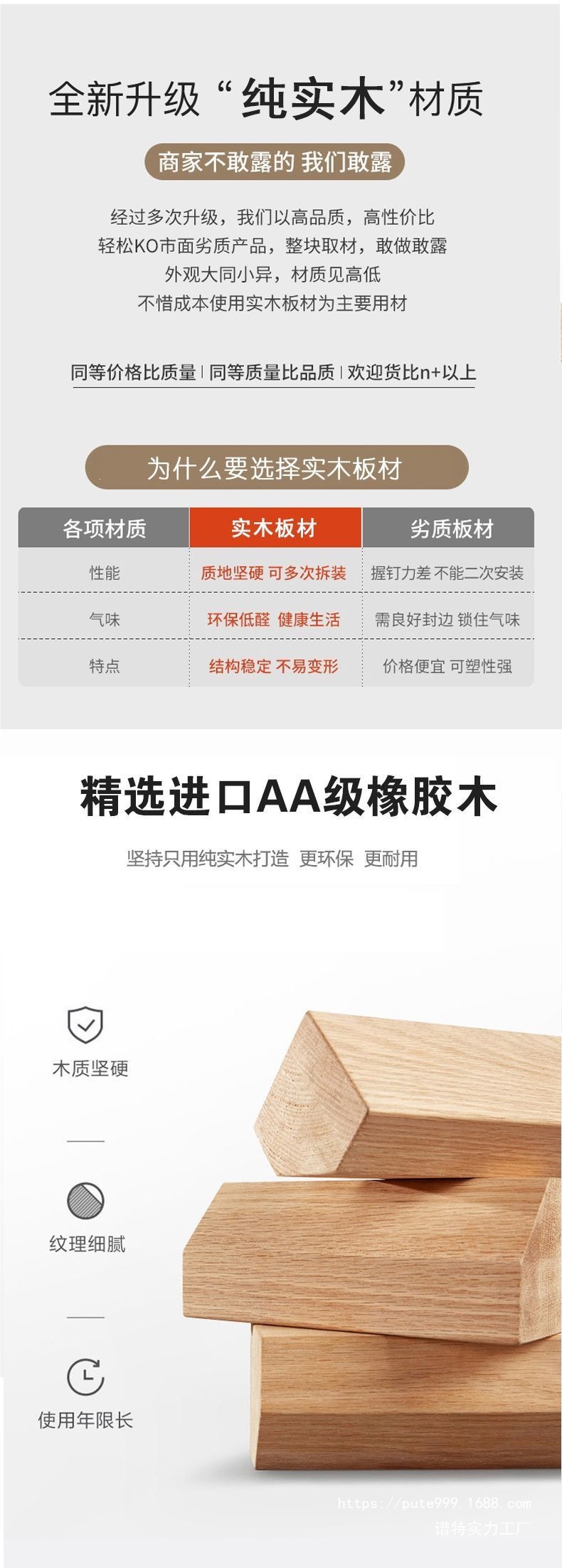 全新升级“纯实木”材质

商家不敢露的 我们敢露

经过多次升级，我们以高品质，高性价比
轻松KO市面劣质产品，整块取材，敢做敢露
外观大同小异，材质见高低
不惜成本使用实木板材为主要用材

同等价格比质量 | 同等质量比品质 | 欢迎货比n+以上

为什么要选择实木板材

| 各项材质 | 实木板材 | 劣质板材 |
|---|---|---|
| 性能 | 质地坚硬 可多次拆装 | 握钉力差 不能二次安装 |
| 气味 | 环保低醛 健康生活 | 需良好封边 锁住气味 |
| 特点 | 结构稳定 不易变形 | 价格便宜 可塑性强 |

精选进口AA级橡胶木

坚持只用纯实木打造 更环保 更耐用

木质坚硬

纹理细腻

使用年限长

https://pute999.1688.com
谱特实力工厂